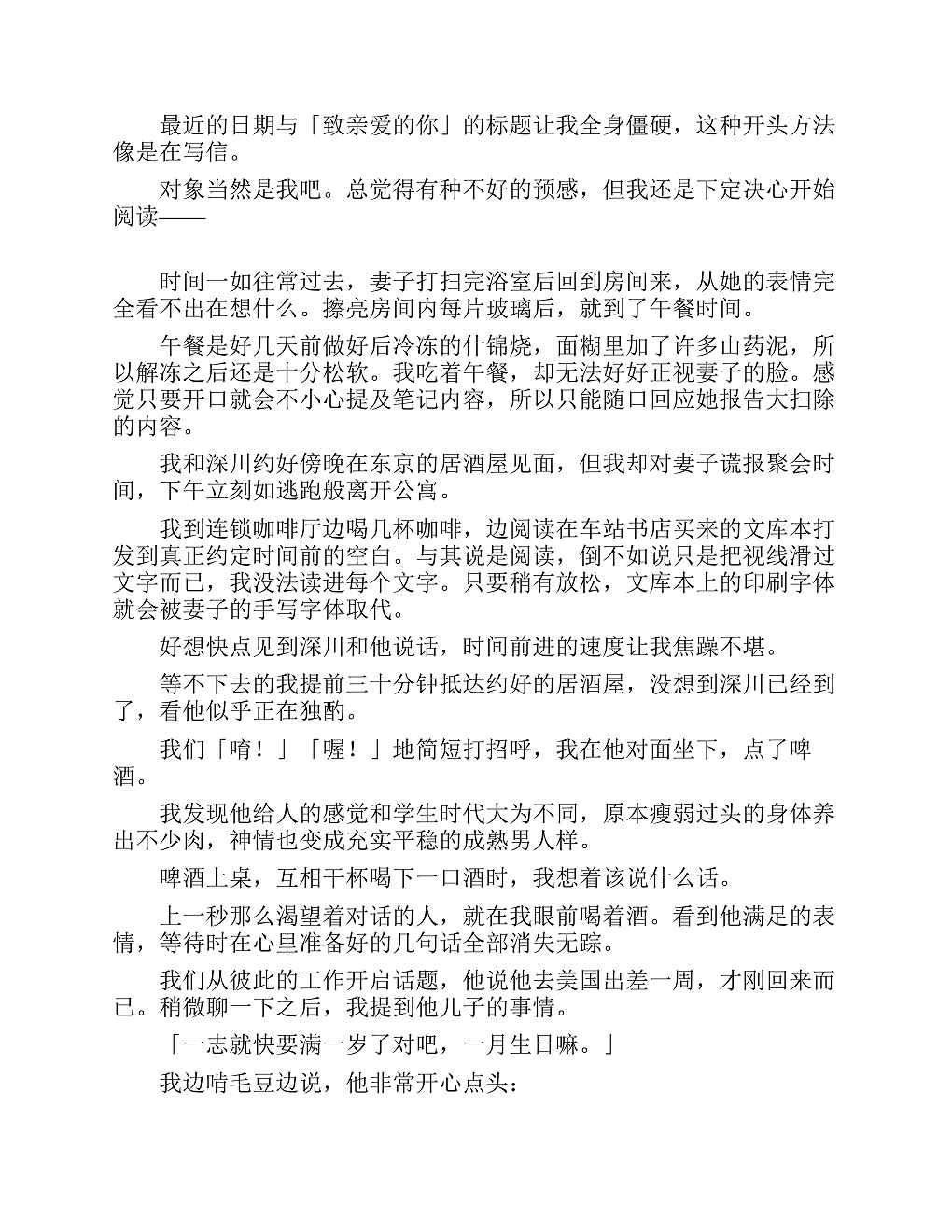 最近的日期与「致亲爱的你」的标题让我全身僵硬，这种开头方法像是在写信。

对象当然是我吧。总觉得有种不好的预感，但我还是下定决心开始阅读——

时间一如往常过去，妻子打扫完浴室后回到房间来，从她的表情完全看不出在想什么。擦亮房间内每片玻璃后，就到了午餐时间。

午餐是好几天前做好后冷冻的什锦烧，面糊里加了许多山药泥，所以解冻之后还是十分松软。我吃着午餐，却无法好好正视妻子的脸。感觉只要开口就会不小心提及笔记内容，所以只能随口回应她报告大扫除的内容。

我和深川约好傍晚在东京的居酒屋见面，但我却对妻子谎报聚会时间，下午立刻如逃跑般离开公寓。

我到连锁咖啡厅边喝几杯咖啡，边阅读在车站书店买来的文库本打发到真正约定时间前的空白。与其说是阅读，倒不如说只是把视线滑过文字而已，我没法读进每个文字。只要稍有放松，文库本上的印刷字体就会被妻子的手写字体取代。

好想快点见到深川和他说话，时间前进的速度让我焦躁不堪。

等不下去的我提前三十分钟抵达约好的居酒屋，没想到深川已经到了，看他似乎正在独酌。

我们「唷！」「喔！」地简短打招呼，我在他对面坐下，点了啤酒。

我发现他给人的感觉和学生时代大为不同，原本瘦弱过头的身体养出不少肉，神情也变成充实平稳的成熟男人样。

啤酒上桌，互相干杯喝下一口酒时，我想着该说什么话。

上一秒那么渴望着对话的人，就在我眼前喝着酒。看到他满足的表情，等待时在心里准备好的几句话全部消失无踪。

我们从彼此的工作开启话题，他说他去美国出差一周，才刚回来而已。稍微聊一下之后，我提到他儿子的事情。

「一志就快要满一岁了对吧，一月生日嘛。」

我边啃毛豆边说，他非常开心点头：